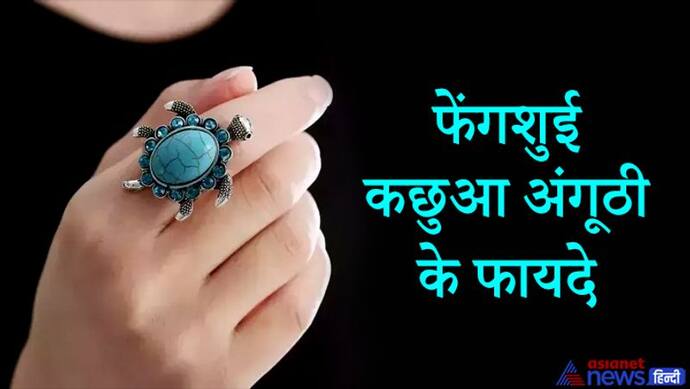 फेंगशुई
कछुआ अंगूठी
के फायदे

asianet news हिन्दी